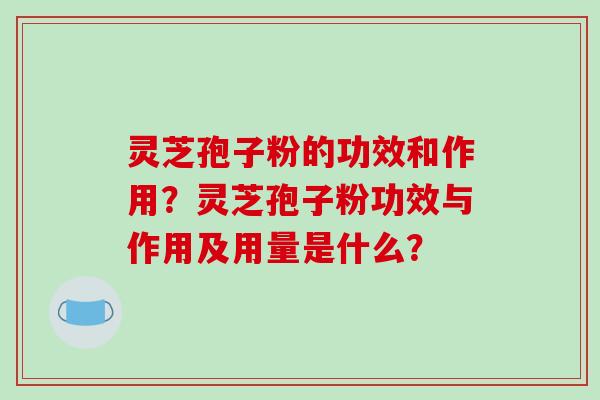 灵芝孢子粉的功效和作用？灵芝孢子粉功效与作用及用量是什么?